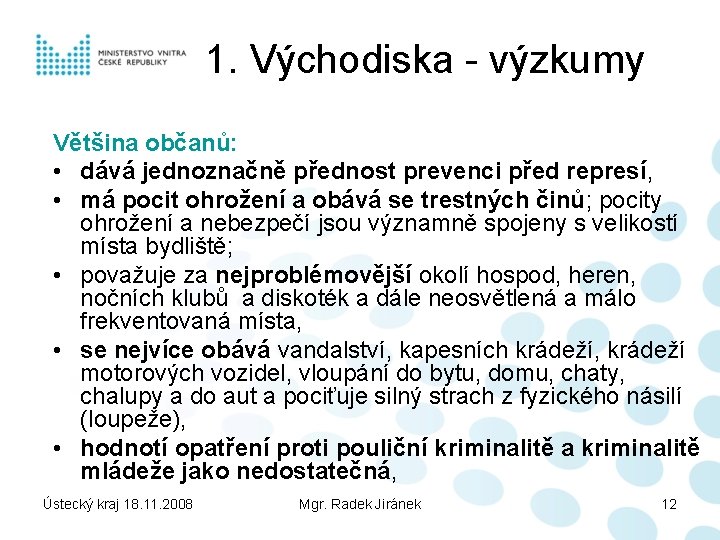 MINISTERSTVO VNITRA
ČESKÉ REPUBLIKY

1. Východiska - výzkumy

Většina občanů:
• dává jednoznačně přednost prevenci před represí,
• má pocit ohrožení a obává se trestných činů; pocity ohrožení a nebezpečí jsou významně spojeny s velikostí místa bydliště;
• považuje za nejproblémovější okolí hospod, heren, nočních klubů a diskoték a dále neosvětlená a málo frekventovaná místa,
• se nejvíce obává vandalství, kapesních krádeží, krádeží motorových vozidel, vloupání do bytu, domu, chaty, chalupy a do aut a pociťuje silný strach z fyzického násilí (loupeže),
• hodnotí opatření proti pouliční kriminalitě a kriminalitě mládeže jako nedostatečná,

Ústecký kraj 18.11.2008
Mgr. Radek Jiránek
12